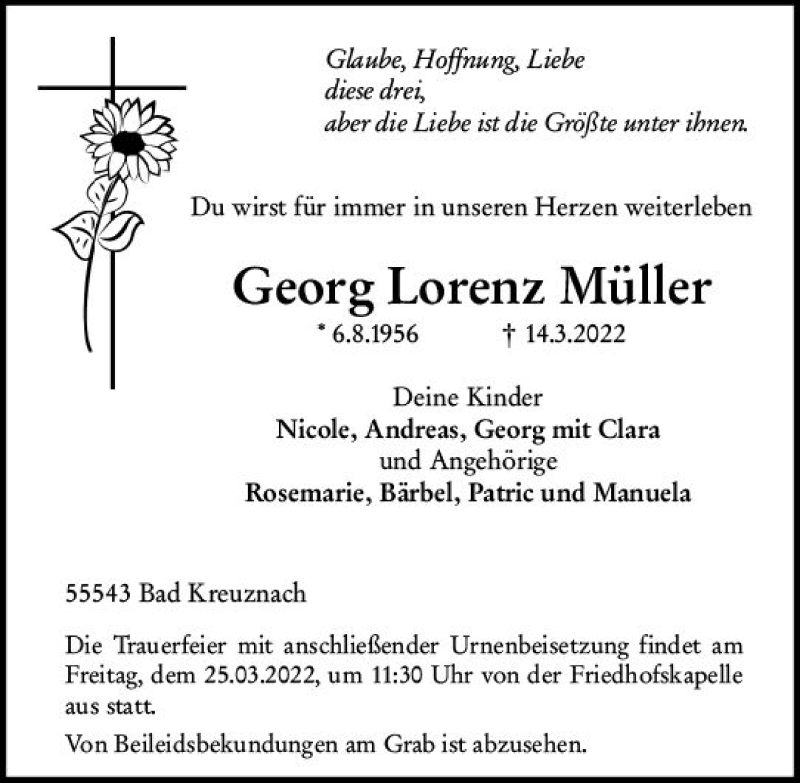 Glaube, Hoffnung, Liebe
diese drei,
aber die Liebe ist die Größte unter ihnen.

Du wirst für immer in unseren Herzen weiterleben

Georg Lorenz Müller

* 6.8.1956 † 14.3.2022

Deine Kinder
Nicole, Andreas, Georg mit Clara
und Angehörige
Rosemarie, Bärbel, Patric und Manuela

55543 Bad Kreuznach

Die Trauerfeier mit anschließender Urnenbeisetzung findet am Freitag, dem 25.03.2022, um 11:30 Uhr von der Friedhofskapelle aus statt.

Von Beileidsbekundungen am Grab ist abzusehen.